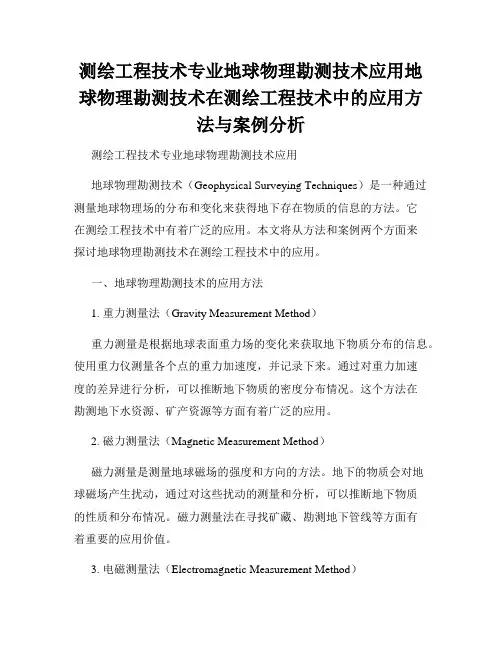 测绘工程技术专业地球物理勘测技术应用地球物理勘测技术在测绘工程技术中的应用方法与案例分析

测绘工程技术专业地球物理勘测技术应用

地球物理勘测技术（Geophysical Surveying Techniques）是一种通过测量地球物理场的分布和变化来获得地下存在物质的信息的方法。它在测绘工程技术中有着广泛的应用。本文将从方法和案例两个方面来探讨地球物理勘测技术在测绘工程技术中的应用。

一、地球物理勘测技术的应用方法

1. 重力测量法（Gravity Measurement Method）

重力测量是根据地球表面重力场的变化来获取地下物质分布的信息。使用重力仪测量各个点的重力加速度，并记录下来。通过对重力加速度的差异进行分析，可以推断地下物质的密度分布情况。这个方法在勘测地下水资源、矿产资源等方面有着广泛的应用。

2. 磁力测量法（Magnetic Measurement Method）

磁力测量是测量地球磁场的强度和方向的方法。地下的物质会对地球磁场产生扰动，通过对这些扰动的测量和分析，可以推断地下物质的性质和分布情况。磁力测量法在寻找矿藏、勘测地下管线等方面有着重要的应用价值。

3. 电磁测量法（Electromagnetic Measurement Method）